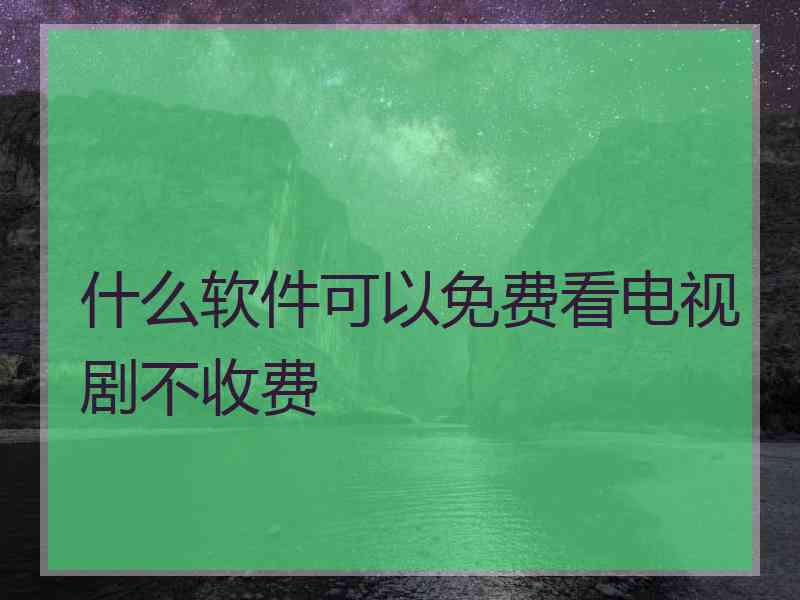 什么软件可以免费看电视剧不收费